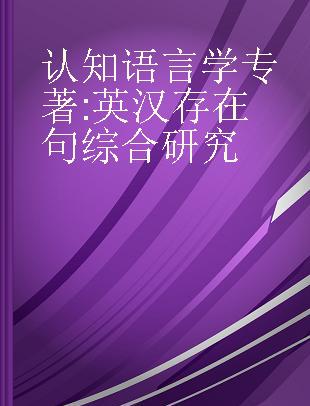 认知语言学专著:英汉存在句综合研究